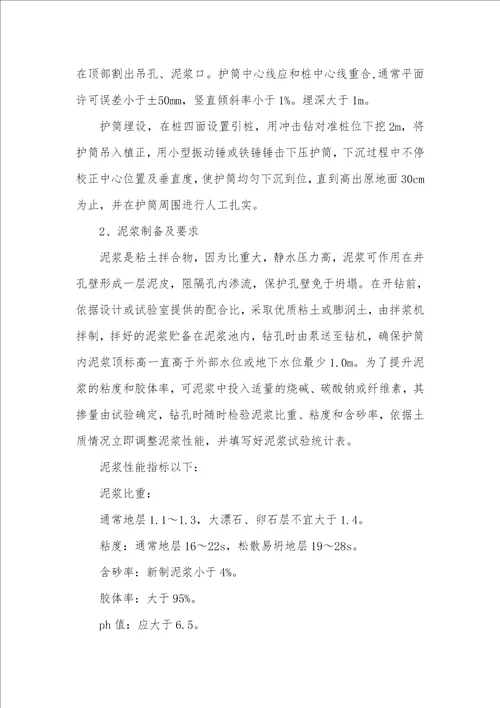 在顶部割出吊孔、泥浆口。护筒中心线应和桩中心线重合,通常平面许可误差小于±50mm,竖直倾斜率小于1%。埋深大于1m。

护筒埋设，在桩四面设置引桩，用冲击钻对准桩位下挖2m，将护筒吊入植正，用小型振动锤或铁锤锤击下压护筒，下沉过程中不停校正中心位置及垂直度，使护筒均匀下沉到位，直到高出原地面30cm为止，并在护筒周围进行人工扎实。

2、泥浆制备及要求

泥浆是粘土拌合物，因为比重大，静水压力高，泥浆可作用在井孔壁形成一层泥皮，阻隔孔内渗流，保护孔壁免于坍塌。在开钻前，依据设计或试验室提供的配合比，采取优质粘土或膨润土，由拌浆机拌制，拌好的泥浆贮备在泥浆池内，钻孔时由泵送至钻机，确保护筒内泥浆顶标高一直高于外部水位或地下水位最少1.0m。为了提升泥浆的粘度和胶体率，可泥浆中投入适量的烧碱、碳酸钠或纤维素，其掺量由试验确定，钻孔时随时检验泥浆比重、粘度和含砂率，依据土质情况立即调整泥浆性能，并填写好泥浆试验统计表。

泥浆性能指标以下:

泥浆比重:

通常地层1.1～1.3，大漂石、卵石层不宜大于1.4。

粘度:通常地层16～22s，松散易坍地层19～28s。

含砂率:新制泥浆小于4%。

胶体率:大于95%。

ph值:应大于6.5。